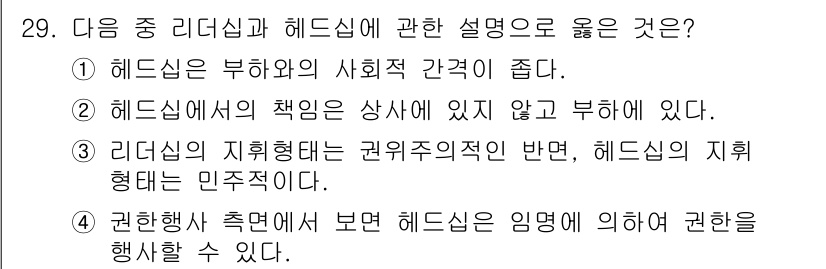 29. 다음 중 리더십과 헤드십에 관한 설명으로 옳은 것은?

① 헤드십은 부하와의 사회적 간격이 좁다.

② 헤드십에서의 책임은 상사에 있지 않고 부하에 있다.

③ 리더십의 지휘형태는 권위주의적인 반면, 헤드십의 지휘형태는 민주적이다.

④ 권한행사 측면에서 보면 헤드십은 임명에 의하여 권한을 행사할 수 있다.